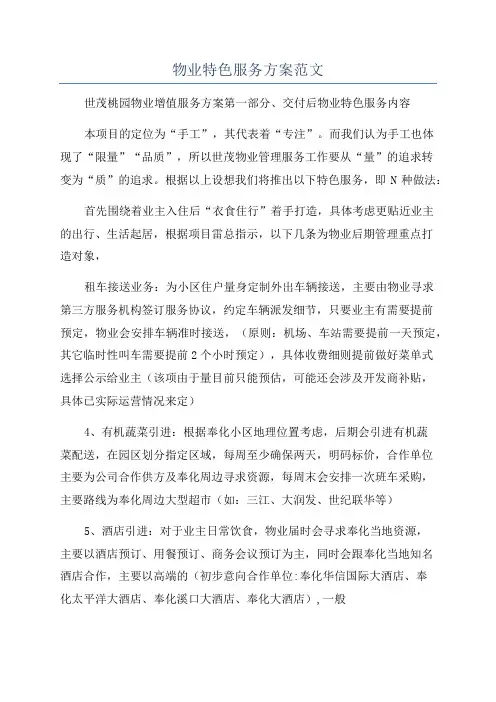 物业特色服务方案范文

世茂桃园物业增值服务方案第一部分、交付后物业特色服务内容

本项目的定位为“手工”，其代表着“专注”。而我们认为手工也体现了“限量”“品质”，所以世茂物业管理服务工作要从“量”的追求转变为“质”的追求。根据以上设想我们将推出以下特色服务，即N种做法：

首先围绕着业主入住后“衣食住行”着手打造，具体考虑更贴近业主的出行、生活起居，根据项目雷总指示，以下几条为物业后期管理重点打造对象，

租车接送业务：为小区住户量身定制外出车辆接送，主要由物业寻求第三方服务机构签订服务协议，约定车辆派发细节，只要业主有需要提前预定，物业会安排车辆准时接送，（原则：机场、车站需要提前一天预定，其它临时性叫车需要提前2个小时预定），具体收费细则提前做好菜单式选择公示给业主（该项由于量目前只能预估，可能还会涉及开发商补贴，具体已实际运营情况来定）

4、有机蔬菜引进：根据奉化小区地理位置考虑，后期会引进有机蔬菜配送，在园区划分指定区域，每周至少确保两天，明码标价，合作单位主要为公司合作供方及奉化周边寻求资源，每周末会安排一次班车采购，主要路线为奉化周边大型超市（如：三江、大润发、世纪联华等）

5、酒店引进：对于业主日常饮食，物业届时会寻求奉化当地资源，主要以酒店预订、用餐预订、商务会议预订为主，同时会跟奉化当地知名酒店合作，主要以高端的（初步意向合作单位:奉化华信国际大酒店、奉化太平洋大酒店、奉化溪口大酒店、奉化大酒店），一般